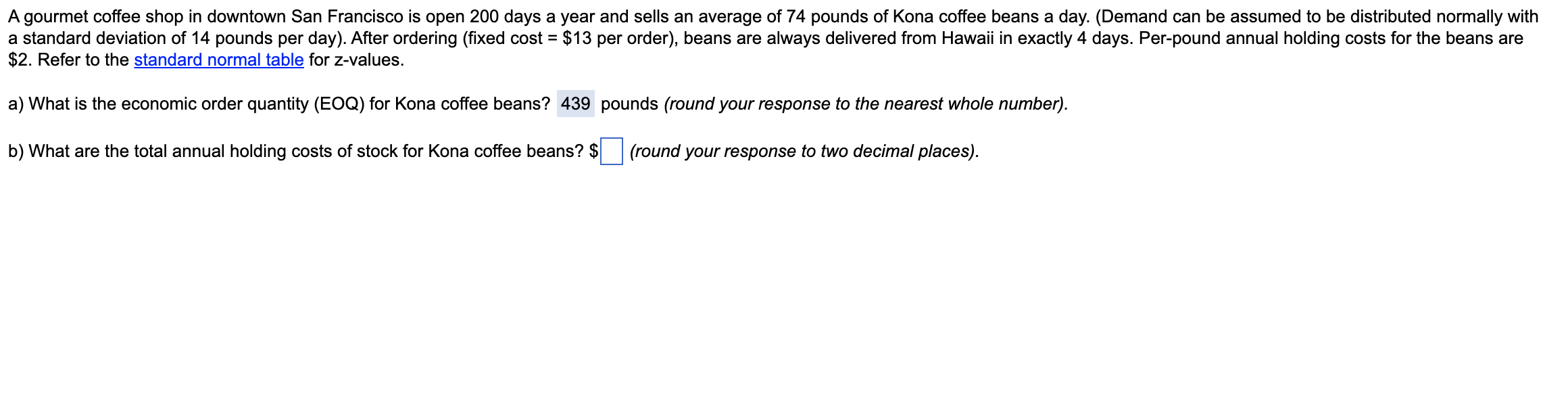 A gourmet coffee shop in downtown San Francisco is open 200 days a year and sells an average of 74 pounds of Kona coffee beans a day. (Demand can be assumed to be distributed normally with a standard deviation of 14 pounds per day). After ordering (fixed cost = \$13 per order), beans are always delivered from Hawaii in exactly 4 days. Per-pound annual holding costs for the beans are \$2. Refer to the standard normal table for z-values.

a) What is the economic order quantity (EOQ) for Kona coffee beans? 439 pounds (round your response to the nearest whole number).

b) What are the total annual holding costs of stock for Kona coffee beans? \$ (round your response to two decimal places).